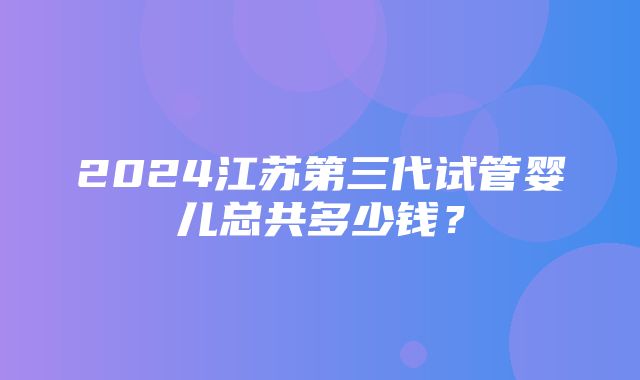 2024江苏第三代试管婴儿总共多少钱？